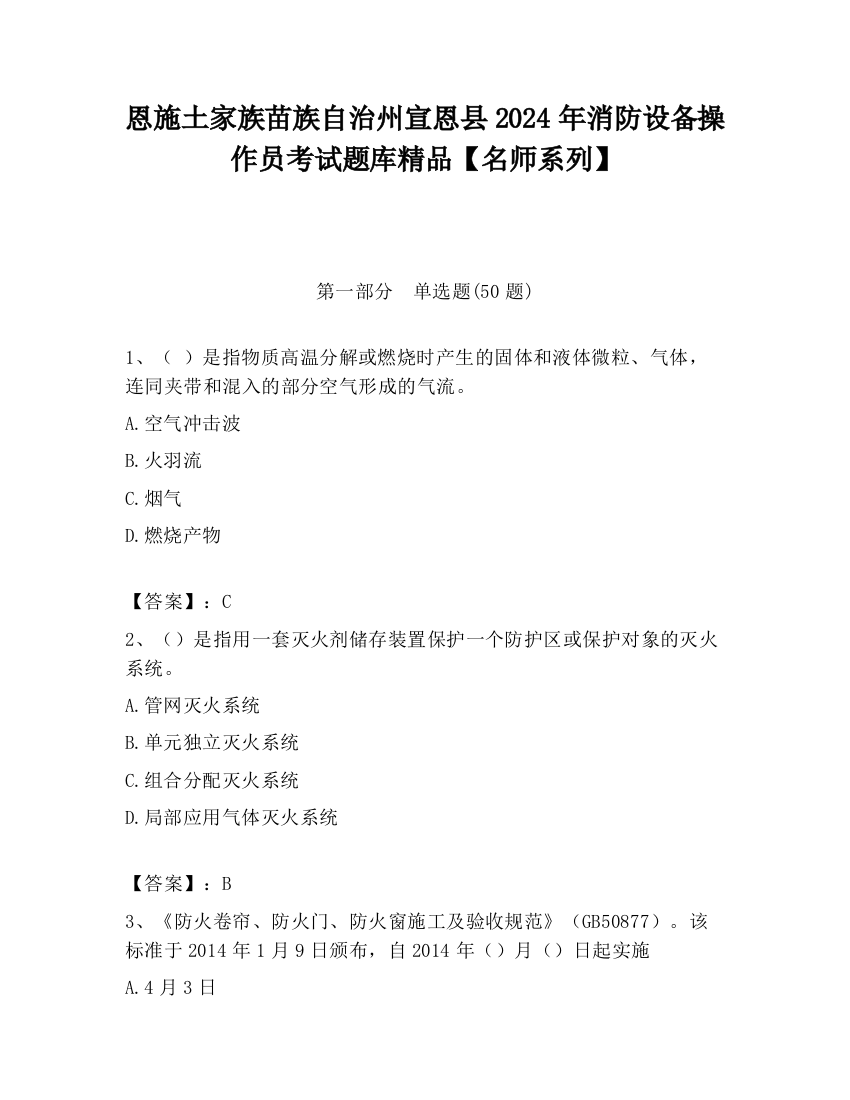 恩施土家族苗族自治州宣恩县2024年消防设备操作员考试题库精品【名师系列】

第一部分　单选题(50题)

1、（ ）是指物质高温分解或燃烧时产生的固体和液体微粒、气体，连同夹带和混入的部分空气形成的气流。

A.空气冲击波

B.火羽流

C.烟气

D.燃烧产物

【答案】：C

2、（）是指用一套灭火剂储存装置保护一个防护区或保护对象的灭火系统。

A.管网灭火系统

B.单元独立灭火系统

C.组合分配灭火系统

D.局部应用气体灭火系统

【答案】：B

3、《防火卷帘、防火门、防火窗施工及验收规范》（GB50877）。该标准于2014年1月9日颁布，自2014年（）月（）日起实施

A.4月3日